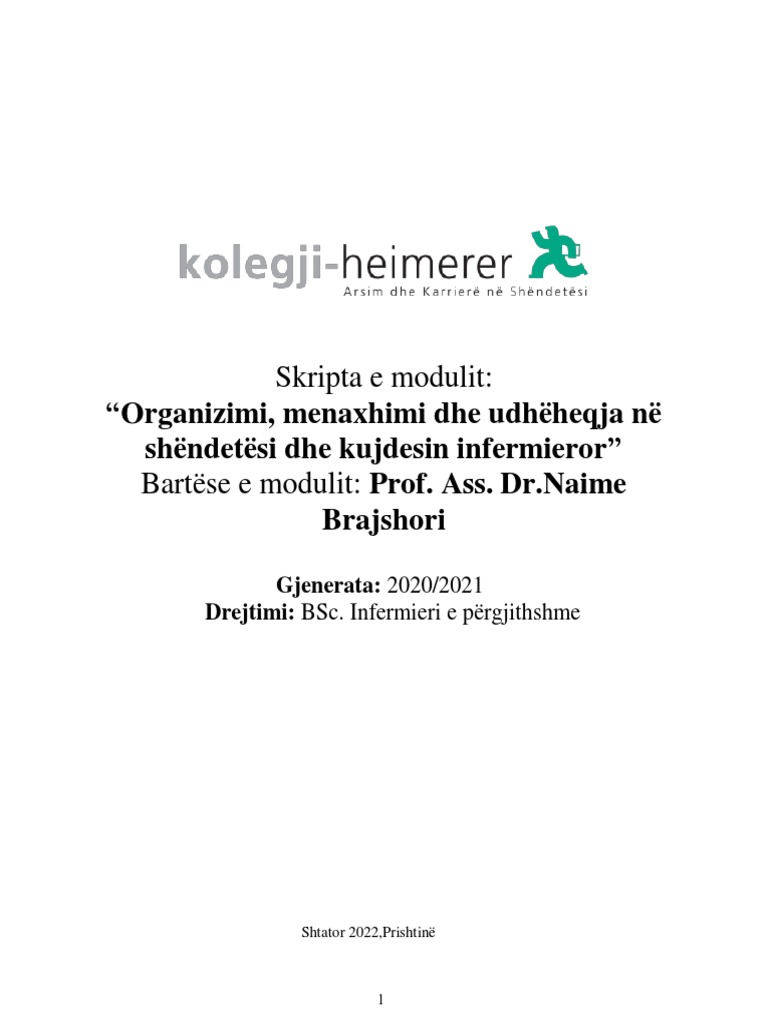 kolegji-heimerer
Arsim dhe Karrierë në Shëndetësi

Skripta e modulit:
“Organizimi, menaxhimi dhe udhëheqja në shëndetësi dhe kujdesin infermieror”
Bartëse e modulit: Prof. Ass. Dr.Naime Brajshori

Gjenerata: 2020/2021
Drejtimi: BSc. Infermieri e përgjithshme

Shtator 2022,Prishtinë

1